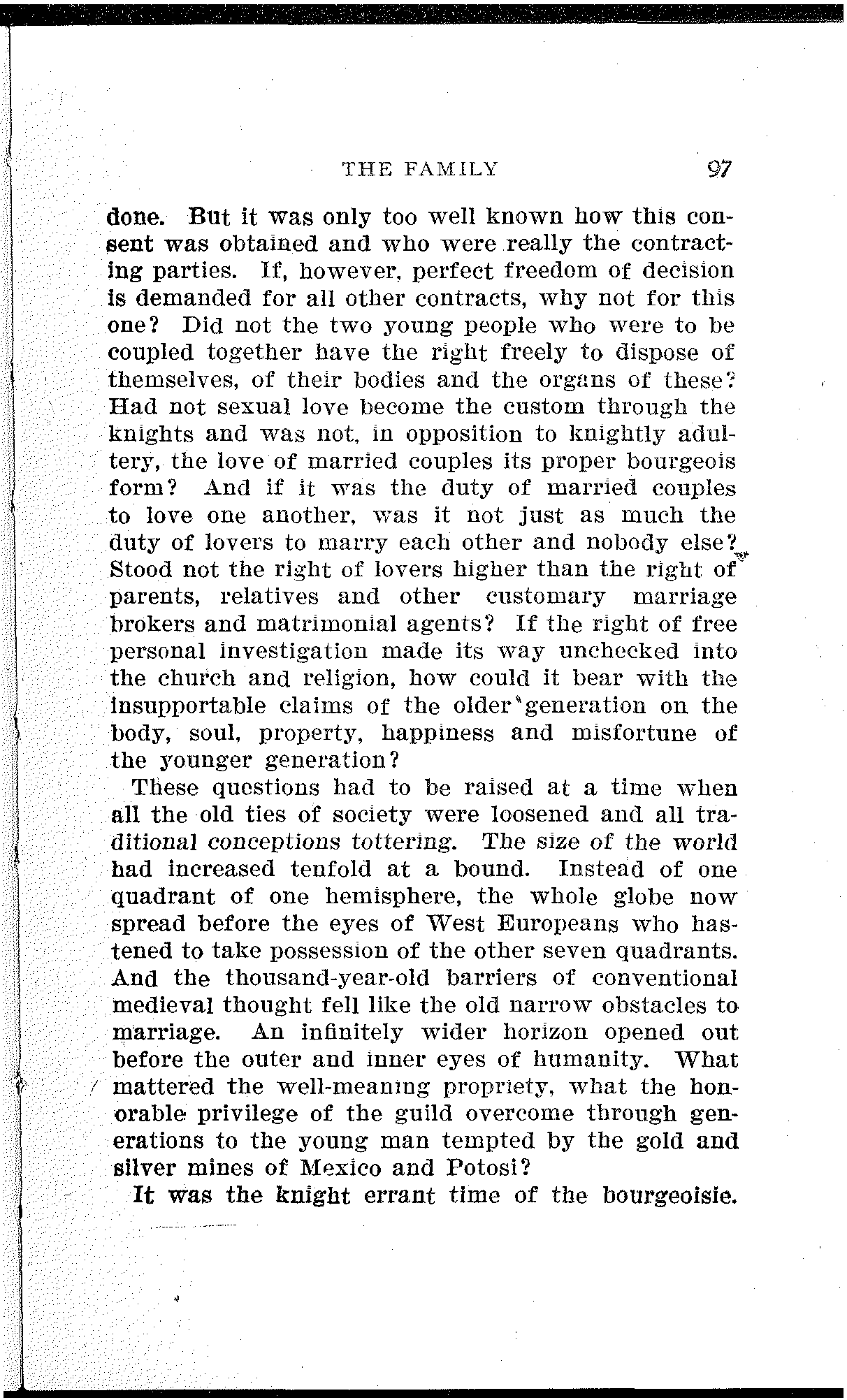 THE FAMILY 97

done. But it was only too well known how this consent was obtained and who were really the contracting parties. If, however, perfect freedom of decision is demanded for all other contracts, why not for this one? Did not the two young people who were to be coupled together have the right freely to dispose of themselves, of their bodies and the organs of these? Had not sexual love become the custom through the knights and was not, in opposition to knightly adultery, the love of married couples its proper bourgeois form? And if it was the duty of married couples to love one another, was it not just as much the duty of lovers to marry each other and nobody else? Stood not the right of lovers higher than the right of parents, relatives and other customary marriage brokers and matrimonial agents? If the right of free personal investigation made its way unchecked into the church and religion, how could it bear with the insupportable claims of the older generation on the body, soul, property, happiness and misfortune of the younger generation?

These questions had to be raised at a time when all the old ties of society were loosened and all traditional conceptions tottering. The size of the world had increased tenfold at a bound. Instead of one quadrant of one hemisphere, the whole globe now spread before the eyes of West Europeans who hastened to take possession of the other seven quadrants. And the thousand-year-old barriers of conventional medieval thought fell like the old narrow obstacles to marriage. An infinitely wider horizon opened out before the outer and inner eyes of humanity. What mattered the well-meaning propriety, what the honorable privilege of the guild overcome through generations to the young man tempted by the gold and silver mines of Mexico and Potosi?

It was the knight errant time of the bourgeoisie.